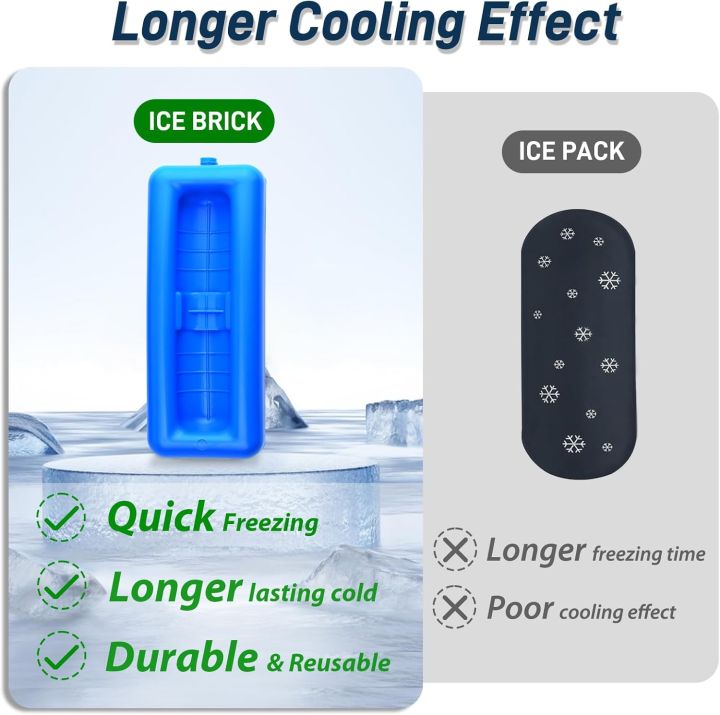 Longer Cooling Effect

ICE BRICK

Quick Freezing

Longer lasting cold

Durable & Reusable

ICE PACK

Longer freezing time

Poor cooling effect